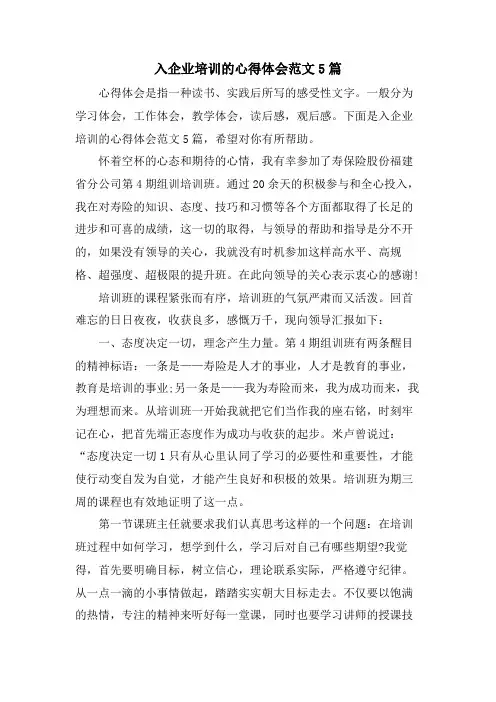 入企业培训的心得体会范文5篇

心得体会是指一种读书、实践后所写的感受性文字。一般分为学习体会，工作体会，教学体会，读后感，观后感。下面是入企业培训的心得体会范文5篇，希望对你有所帮助。

怀着空杯的心态和期待的心情，我有幸参加了寿保险股份福建省分公司第4期组训培训班。通过20余天的积极参与和全心投入，我在对寿险的知识、态度、技巧和习惯等各个方面都取得了长足的进步和可喜的成绩，这一切的取得，与领导的帮助和指导是分不开的，如果没有领导的关心，我就没有时机参加这样高水平、高规格、超强度、超极限的提升班。在此向领导的关心表示衷心的感谢!

培训班的课程紧张而有序，培训班的气氛严肃而又活泼。回首难忘的日日夜夜，收获良多，感慨万千，现向领导汇报如下：

一、态度决定一切，理念产生力量。第4期组训班有两条醒目的精神标语：一条是——寿险是人才的事业，人才是教育的事业，教育是培训的事业;另一条是——我为寿险而来，我为成功而来，我为理想而来。从培训班一开始我就把它们当作我的座右铭，时刻牢记在心，把首先端正态度作为成功与收获的起步。米卢曾说过：“态度决定一切1只有从心里认同了学习的必要性和重要性，才能使行动变自发为自觉，才能产生良好和积极的效果。培训班为期三周的课程也有效地证明了这一点。

第一节课班主任就要求我们认真思考这样的一个问题：在培训班过程中如何学习，想学到什么，学习后对自己有哪些期望?我觉得，首先要明确目标，树立信心，理论联系实际，严格遵守纪律。从一点一滴的小事情做起，踏踏实实朝大目标走去。不仅要以饱满的热情，专注的精神来听好每一堂课，同时也要学习讲师的授课技